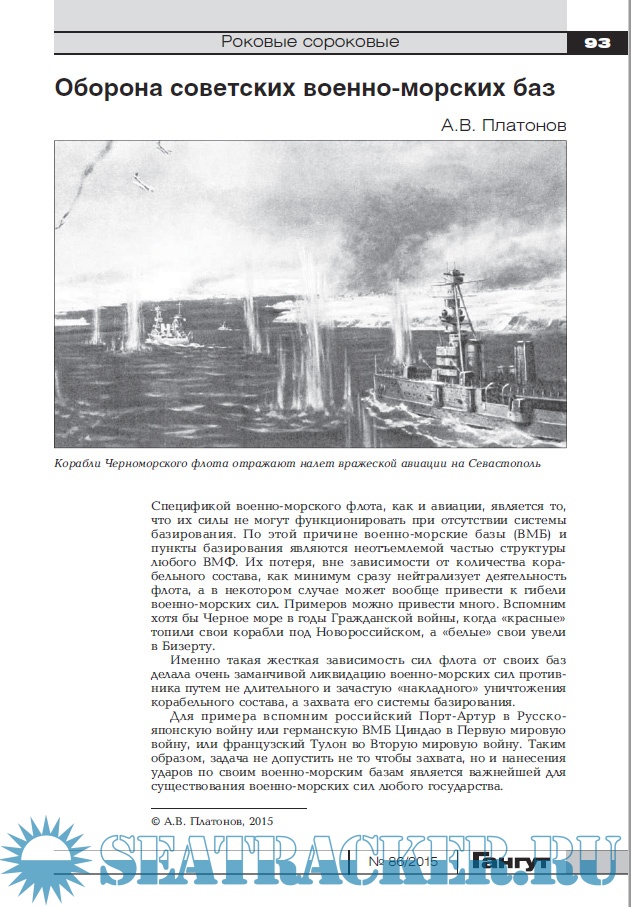 Роковые сороковые

93

Оборона советских военно-морских баз

А.В. Платонов

Корабли Черноморского флота отражают налет вражеской авиации на Севастополь

Спецификой военно-морского флота, как и авиации, является то, что их силы не могут функционировать при отсутствии системы базирования. По этой причине военно-морские базы (ВМБ) и пункты базирования являются неотъемлемой частью структуры любого ВМФ. Их потеря, вне зависимости от количества корабельного состава, как минимум сразу нейтрализует деятельность флота, а в некотором случае может вообще привести к гибели военно-морских сил. Примеров можно привести много. Вспомним хотя бы Черное море в годы Гражданской войны, когда «красные» топили свои корабли под Новороссийском, а «белые» свои увели в Бизерту.

Именно такая жесткая зависимость сил флота от своих баз делала очень заманчивой ликвидацию военно-морских сил противника путем не длительного и зачастую «накладного» уничтожения корабельного состава, а захвата его системы базирования.

Для примера вспомним российский Порт-Артур в Русско-японскую войну или германскую ВМБ Циндао в Первую мировую войну, или французский Тулон во Вторую мировую войну. Таким образом, задача не допустить не то чтобы захвата, но и нанесения ударов по своим военно-морским базам является важнейшей для существования военно-морских сил любого государства.

© А.В. Платонов, 2015

SEATRACKER.RU

№ 86/2015

Гангут